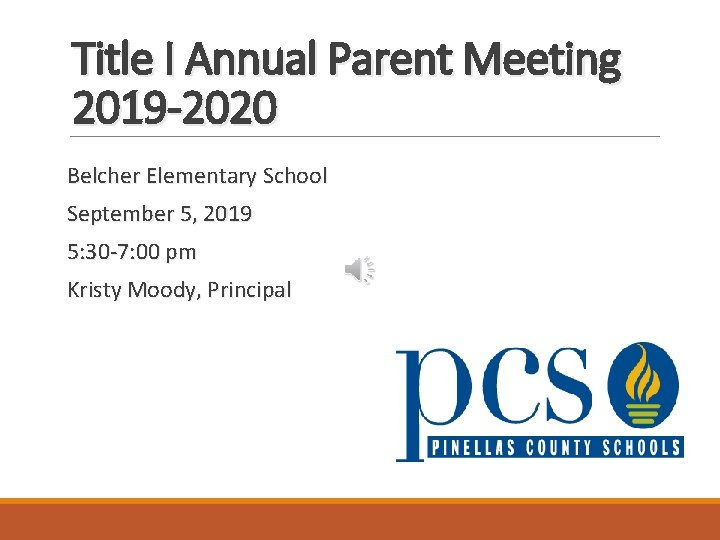 Title I Annual Parent Meeting 2019-2020

Belcher Elementary School

September 5, 2019

5:30-7:00 pm

Kristy Moody, Principal

pcs

PINELLAS COUNTY SCHOOLS